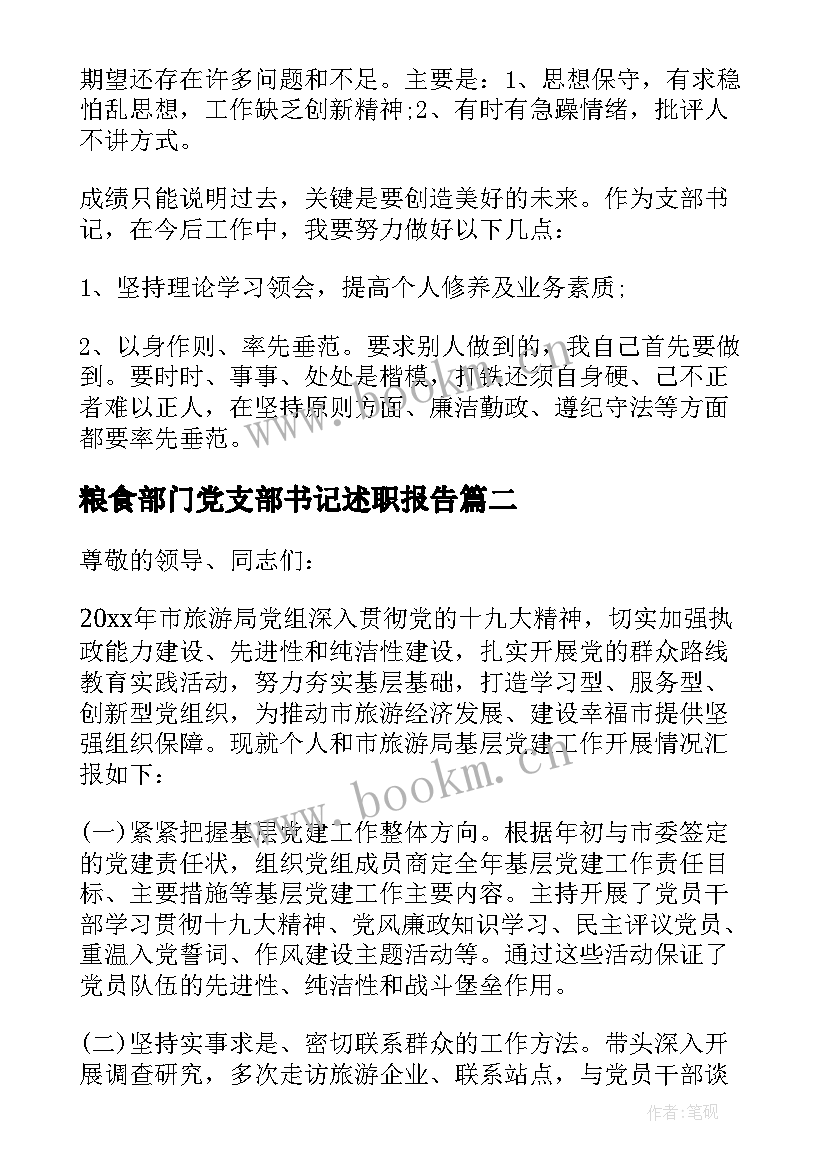 期望还存在许多问题和不足。主要是：1、思想保守，有求稳怕乱思想，工作缺乏创新精神;2、有时有急躁情绪，批评人不讲方式。

成绩只能说明过去，关键是要创造美好的未来。作为支部书记，在今后工作中，我要努力做好以下几点：

1、坚持理论学习领会，提高个人修养及业务素质;

2、以身作则、率先垂范。要求别人做到的，我自己首先要做到。要时时、事事、处处是楷模，打铁还须自身硬、己不正者难以正人，在坚持原则方面、廉洁勤政、遵纪守法等方面都要率先垂范。

粮食部门党支部书记述职报告篇二

尊敬的领导、同志们：

20xx年市旅游局党组深入贯彻党的十九大精神，切实加强执政能力建设、先进性和纯洁性建设，扎实开展党的群众路线教育实践活动，努力夯实基层基础，打造学习型、服务型、创新型党组织，为推动市旅游经济发展、建设幸福市提供坚强组织保障。现就个人和市旅游局基层党建工作开展情况汇报如下：

(一)紧紧把握基层党建工作整体方向。根据年初与市委签定的党建责任状，组织党组成员商定全年基层党建工作责任目标、主要措施等基层党建工作主要内容。主持开展了党员干部学习贯彻十九大精神、党风廉政知识学习、民主评议党员、重温入党誓词、作风建设主题活动等。通过这些活动保证了党员队伍的先进性、纯洁性和战斗堡垒作用。

(二)坚持实事求是、密切联系群众的工作方法。带头深入开展调查研究，多次走访旅游企业、联系站点，与党员干部谈

www.bookm.cn

作者:笔砚